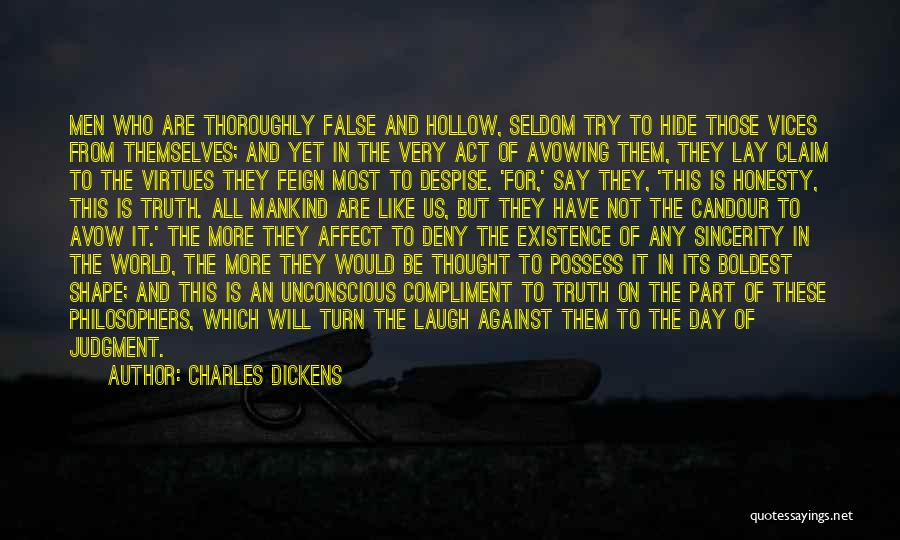 MEN WHO ARE THOROUGHLY FALSE AND HOLLOW, SELDOM TRY TO HIDE THOSE VICES FROM THEMSELVES; AND YET IN THE VERY ACT OF AVOWING THEM, THEY LAY CLAIM TO THE VIRTUES THEY FEIGN MOST TO DESPISE. 'FOR,' SAY THEY, 'THIS IS HONESTY, THIS IS TRUTH. ALL MANKIND ARE LIKE US, BUT THEY HAVE NOT THE CANDOUR TO AVOW IT.' THE MORE THEY AFFECT TO DENY THE EXISTENCE OF ANY SINCERITY IN THE WORLD, THE MORE THEY WOULD BE THOUGHT TO POSSESS IT IN ITS BOLDEST SHAPE; AND THIS IS AN UNCONSCIOUS COMPLIMENT TO TRUTH ON THE PART OF THESE PHILOSOPHERS, WHICH WILL TURN THE LAUGH AGAINST THEM TO THE DAY OF JUDGMENT.

AUTHOR: CHARLES DICKENS

quotessayings.net